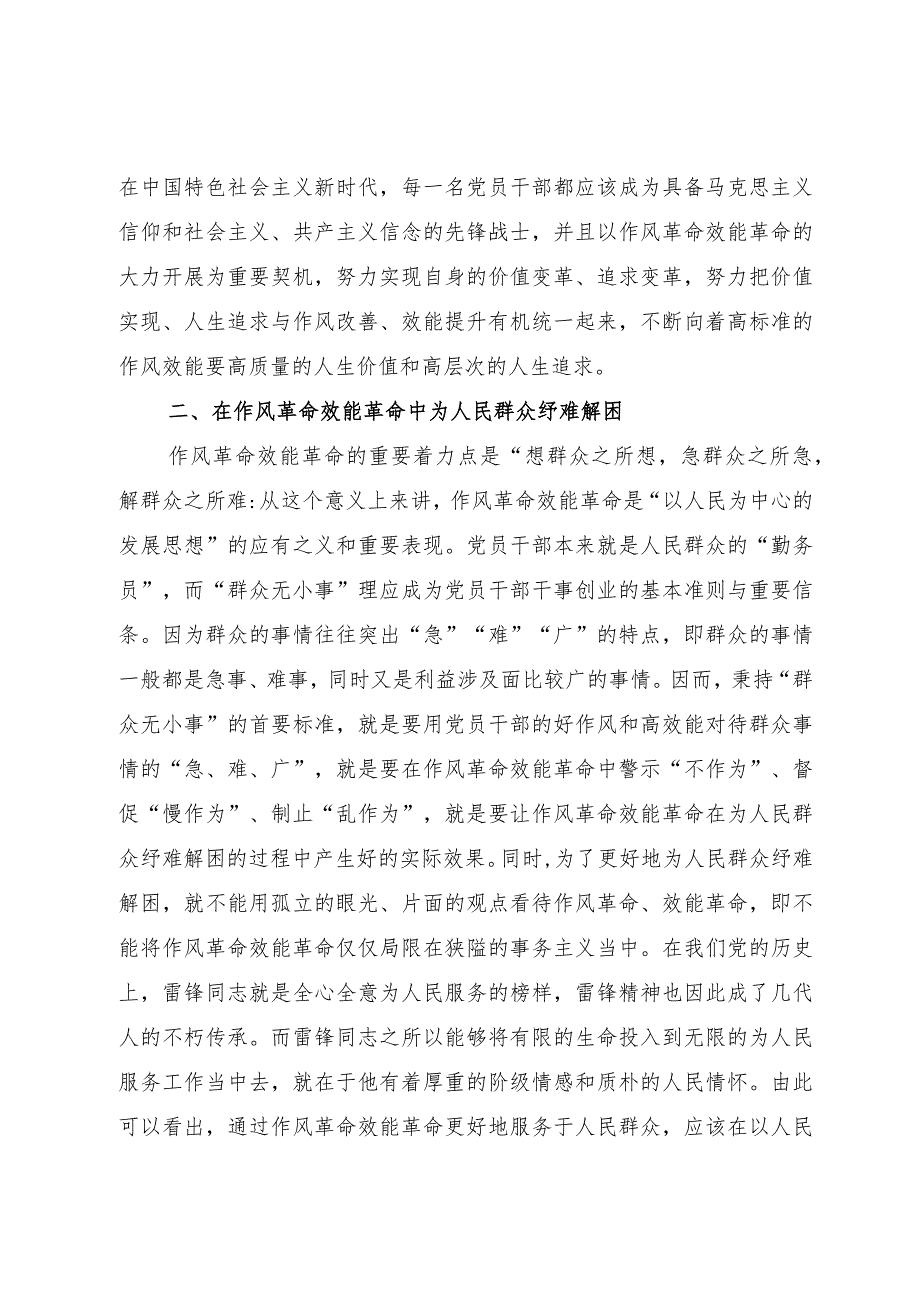 在中国特色社会主义新时代，每一名党员干部都应该成为具备马克思主义信仰和社会主义、共产主义信念的先锋战士，并且以作风革命效能革命的大力开展为重要契机，努力实现自身的价值变革、追求变革，努力把价值实现、人生追求与作风改善、效能提升有机统一起来，不断向着高标准的作风效能要高质量的人生价值和高层次的人生追求。

二、在作风革命效能革命中为人民群众纾难解困

作风革命效能革命的重要着力点是“想群众之所想，急群众之所急，解群众之所难:从这个意义上来讲，作风革命效能革命是“以人民为中心的发展思想”的应有之义和重要表现。党员干部本来就是人民群众的“勤务员”，而“群众无小事”理应成为党员干部干事创业的基本准则与重要信条。因为群众的事情往往突出“急”“难”“广”的特点，即群众的事情一般都是急事、难事，同时又是利益涉及面比较广的事情。因而，秉持“群众无小事”的首要标准，就是要用党员干部的好作风和高效能对待群众事情的“急、难、广”，就是要在作风革命效能革命中警示“不作为”、督促“慢作为”、制止“乱作为”，就是要让作风革命效能革命在为人民群众纾难解困的过程中产生好的实际效果。同时，为了更好地为人民群众纾难解困，就不能用孤立的眼光、片面的观点看待作风革命、效能革命，即不能将作风革命效能革命仅仅局限在狭隘的事务主义当中。在我们党的历史上，雷锋同志就是全心全意为人民服务的榜样，雷锋精神也因此成了几代人的不朽传承。而雷锋同志之所以能够将有限的生命投入到无限的为人民服务工作当中去，就在于他有着厚重的阶级情感和质朴的人民情怀。由此可以看出，通过作风革命效能革命更好地服务于人民群众，应该在以人民